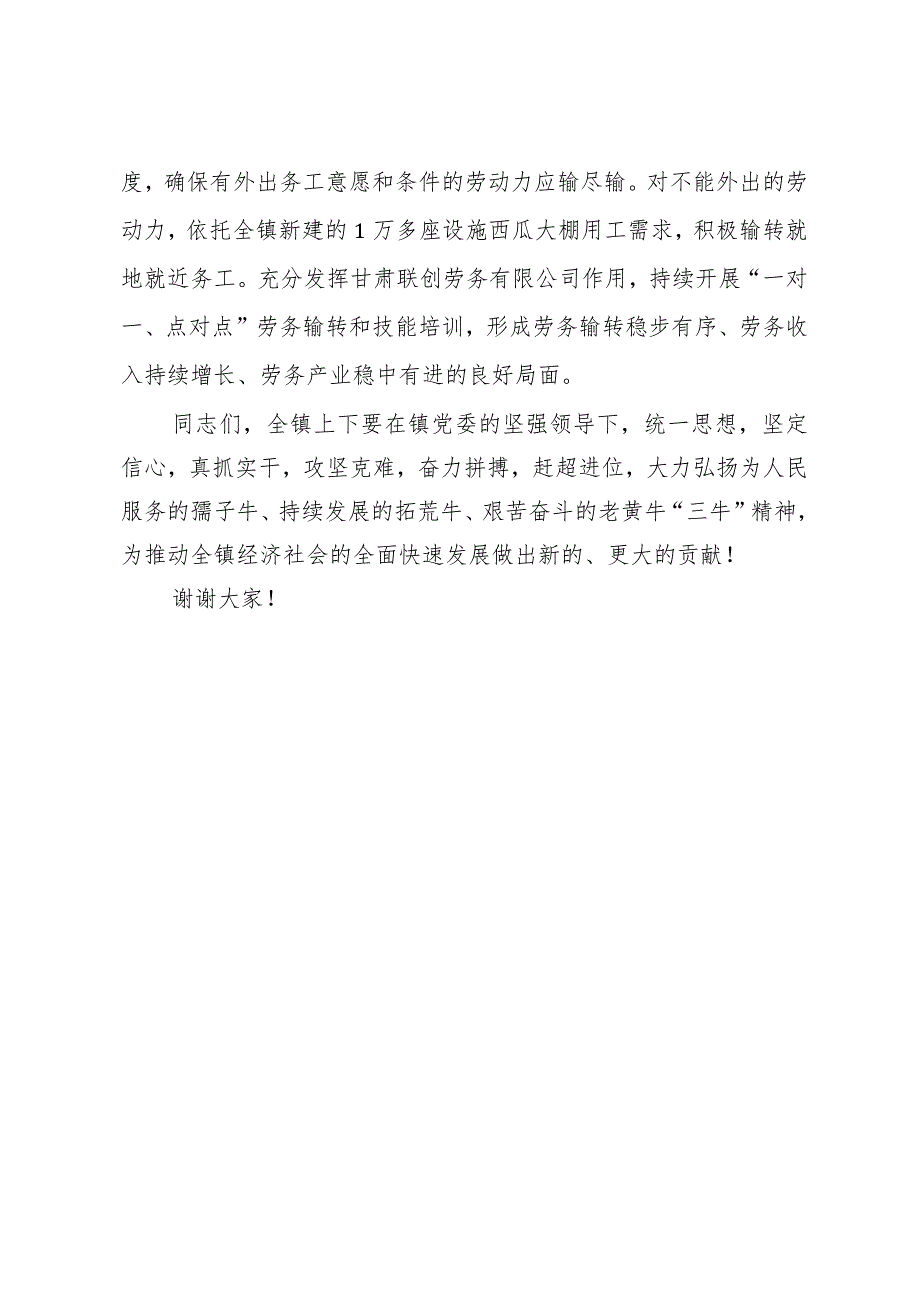 度，确保有外出务工意愿和条件的劳动力应输尽输。对不能外出的劳动力，依托全镇新建的1万多座设施西瓜大棚用工需求，积极输转就地就近务工。充分发挥甘肃联创劳务有限公司作用，持续开展“一对一、点对点”劳务输转和技能培训，形成劳务输转稳步有序、劳务收入持续增长、劳务产业稳中有进的良好局面。

同志们，全镇上下要在镇党委的坚强领导下，统一思想，坚定信心，真抓实干，攻坚克难，奋力拼搏，赶超进位，大力弘扬为人民服务的孺子牛、持续发展的拓荒牛、艰苦奋斗的老黄牛“三牛”精神，为推动全镇经济社会的全面快速发展做出新的、更大的贡献！

谢谢大家！